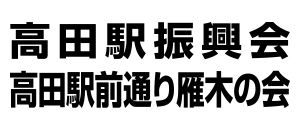 高田駅振興会
高田駅前通り雁木の会